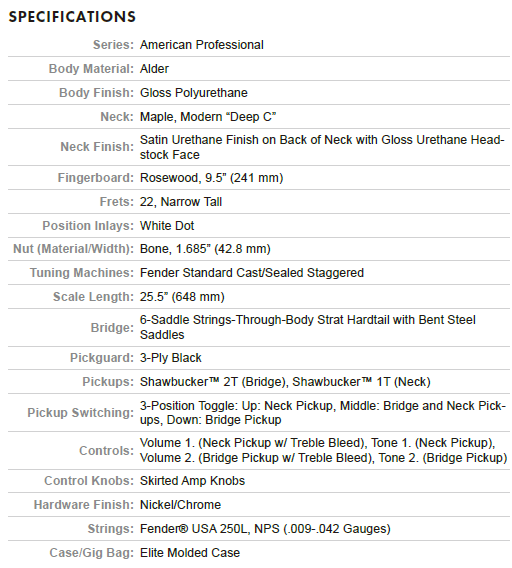 SPECIFICATIONS

| | |
|---|---|
| Series: | American Professional |
| Body Material: | Alder |
| Body Finish: | Gloss Polyurethane |
| Neck: | Maple, Modern “Deep C” |
| Neck Finish: | Satin Urethane Finish on Back of Neck with Gloss Urethane Headstock Face |
| Fingerboard: | Rosewood, 9.5” (241 mm) |
| Frets: | 22, Narrow Tall |
| Position Inlays: | White Dot |
| Nut (Material/Width): | Bone, 1.685” (42.8 mm) |
| Tuning Machines: | Fender Standard Cast/Sealed Staggered |
| Scale Length: | 25.5” (648 mm) |
| Bridge: | 6-Saddle Strings-Through-Body Strat Hardtail with Bent Steel Saddles |
| Pickguard: | 3-Ply Black |
| Pickups: | Shawbucker™ 2T (Bridge), Shawbucker™ 1T (Neck) |
| Pickup Switching: | 3-Position Toggle: Up: Neck Pickup, Middle: Bridge and Neck Pickups, Down: Bridge Pickup |
| Controls: | Volume 1. (Neck Pickup w/ Treble Bleed), Tone 1. (Neck Pickup), Volume 2. (Bridge Pickup w/ Treble Bleed), Tone 2. (Bridge Pickup) |
| Control Knobs: | Skirted Amp Knobs |
| Hardware Finish: | Nickel/Chrome |
| Strings: | Fender® USA 250L, NPS (.009-.042 Gauges) |
| Case/Gig Bag: | Elite Molded Case |